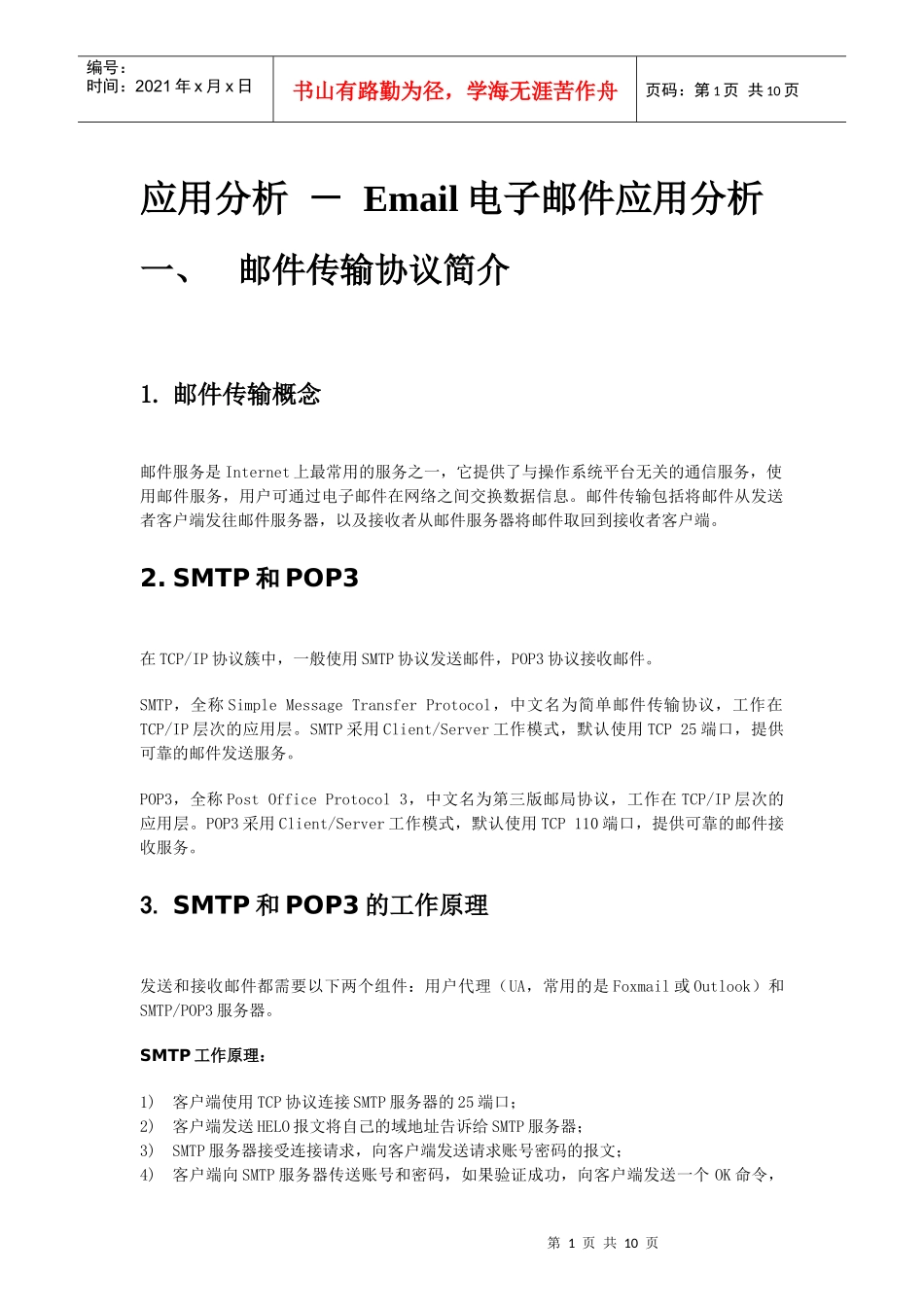 编号：
时间：2021 年 x 月 x 日

书山有路勤为径，学海无涯苦作舟

页码：第 1 页 共 10 页

应用分析 － Email 电子邮件应用分析

一、 邮件传输协议简介

1. 邮件传输概念

邮件服务是 Internet 上最常用的服务之一，它提供了与操作系统平台无关的通信服务，使用邮件服务，用户可通过电子邮件在网络之间交换数据信息。邮件传输包括将邮件从发送者客户端发往邮件服务器，以及接收者从邮件服务器将邮件取回到接收者客户端。

2. SMTP 和 POP3

在 TCP/IP 协议簇中，一般使用 SMTP 协议发送邮件，POP3 协议接收邮件。

SMTP，全称 Simple Message Transfer Protocol，中文名为简单邮件传输协议，工作在 TCP/IP 层次的应用层。SMTP 采用 Client/Server 工作模式，默认使用 TCP 25 端口，提供可靠的邮件发送服务。

POP3，全称 Post Office Protocol 3，中文名为第三版邮局协议，工作在 TCP/IP 层次的应用层。POP3 采用 Client/Server 工作模式，默认使用 TCP 110 端口，提供可靠的邮件接收服务。

3. SMTP 和 POP3 的工作原理

发送和接收邮件都需要以下两个组件：用户代理（UA，常用的是 Foxmail 或 Outlook）和 SMTP/POP3 服务器。

SMTP 工作原理：

1) 客户端使用 TCP 协议连接 SMTP 服务器的 25 端口；
2) 客户端发送 HELO 报文将自己的域地址告诉给 SMTP 服务器；
3) SMTP 服务器接受连接请求，向客户端发送请求账号密码的报文；
4) 客户端向 SMTP 服务器传送账号和密码，如果验证成功，向客户端发送一个 OK 命令，

第 1 页 共 10 页